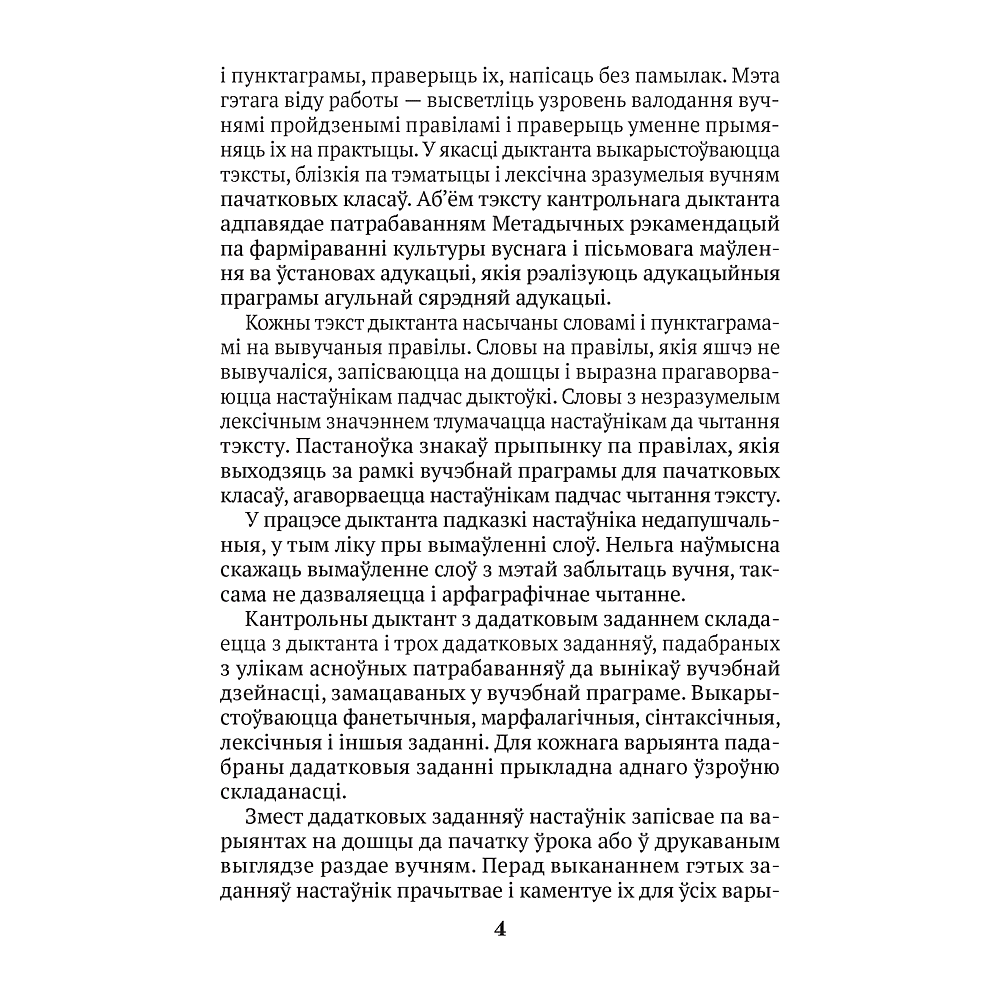 і пунктаграмы, праверыць іх, напісаць без памылак. Мэта гэтага віду работы — высветліць узровень валодання вучнямі пройдзенымі правіламі і праверыць уменне прымяняць іх на практыцы. У якасці дыктанта выкарыстоўваюцца тэксты, блізкія па тэматыцы і лексічна зразумелыя вучням пачатковых класаў. Аб'ём тэксту кантрольнага дыктанта адпавядае патрабаванням Метадычных рэкамендацый па фарміраванні культуры вуснага і пісьмовага маўлення ва ўстановах адукацыі, якія рэалізуюць адукацыйныя праграмы агульнай сярэдняй адукацыі.

Кожны тэкст дыктанта насычаны словамі і пунктаграмамі на вывучаныя правілы. Словы на правілы, якія яшчэ не вывучаліся, запісваюцца на дошцы і выразна прагаворваюцца настаўнікам падчас дыктоўкі. Словы з незразумелым лексічным значэннем тлумачацца настаўнікам да чытання тэксту. Пастаноўка знакаў прыпынку па правілах, якія выходзяць за рамкі вучэбнай праграмы для пачатковых класаў, агаворваецца настаўнікам падчас чытання тэксту.

У працэсе дыктанта падказкі настаўніка недапушчальныя, у тым ліку пры вымаўленні слоў. Нельга наўмысна скажаць вымаўленне слоў з мэтай заблытаць вучня, таксама не дазваляецца і арфаграфічнае чытанне.

Кантрольны дыктант з дадатковым заданнем складаецца з дыктанта і трох дадатковых заданняў, падабраных з улікам асноўных патрабаванняў да вынікаў вучэбнай дзейнасці, замацаваных у вучэбнай праграме. Выкарыстоўваюцца фанетычныя, марфалагічныя, сінтаксічныя, лексічныя і іншыя заданні. Для кожнага варыянта падабраны дадатковыя заданні прыкладна аднаго ўзроўню складанасці.

Змест дадатковых заданняў настаўнік запісвае па варыянтах на дошцы да пачатку ўрока або ў друкаваным выглядзе раздае вучням. Перад выкананнем гэтых заданняў настаўнік прачытвае і каментуе іх для ўсіх вары-

4